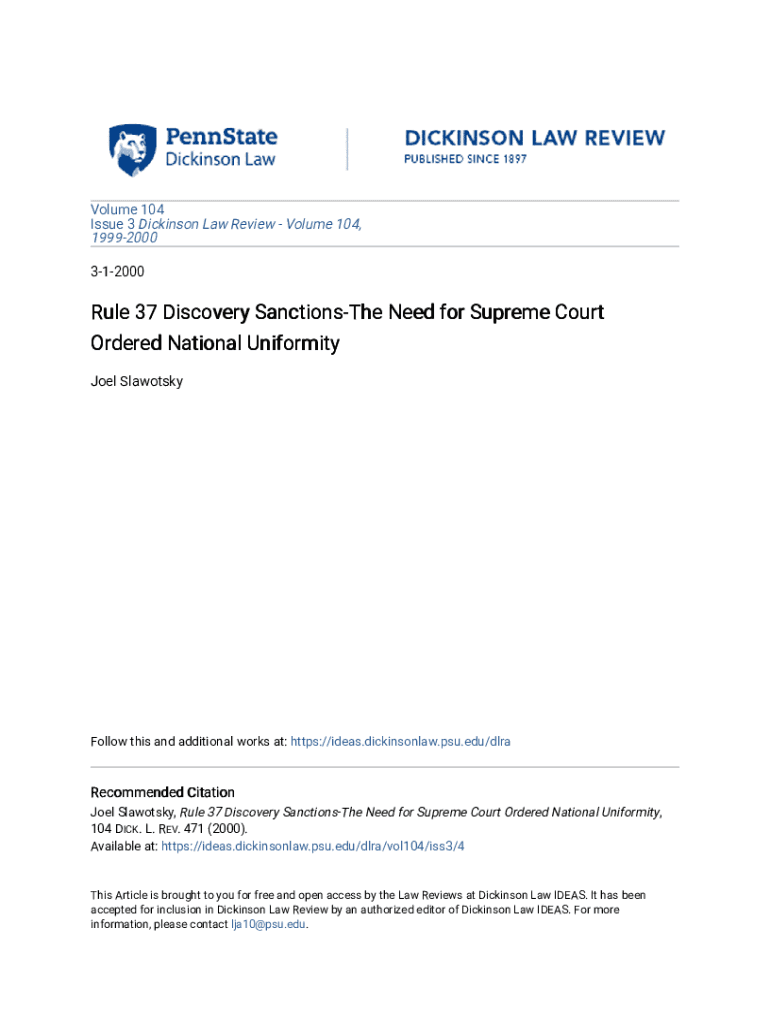 PennState
Dickinson Law

DICKINSON LAW REVIEW
PUBLISHED SINCE 1897

Volume 104
Issue 3 Dickinson Law Review - Volume 104, 1999-2000

3-1-2000

Rule 37 Discovery Sanctions-The Need for Supreme Court Ordered National Uniformity

Joel Slawotsky

Follow this and additional works at: https://ideas.dickinsonlaw.psu.edu/dlra

Recommended Citation
Joel Slawotsky, Rule 37 Discovery Sanctions-The Need for Supreme Court Ordered National Uniformity, 104 DICK. L. REV. 471 (2000).
Available at: https://ideas.dickinsonlaw.psu.edu/dlra/vol104/iss3/4

This Article is brought to you for free and open access by the Law Reviews at Dickinson Law IDEAS. It has been accepted for inclusion in Dickinson Law Review by an authorized editor of Dickinson Law IDEAS. For more information, please contact lja10@psu.edu.